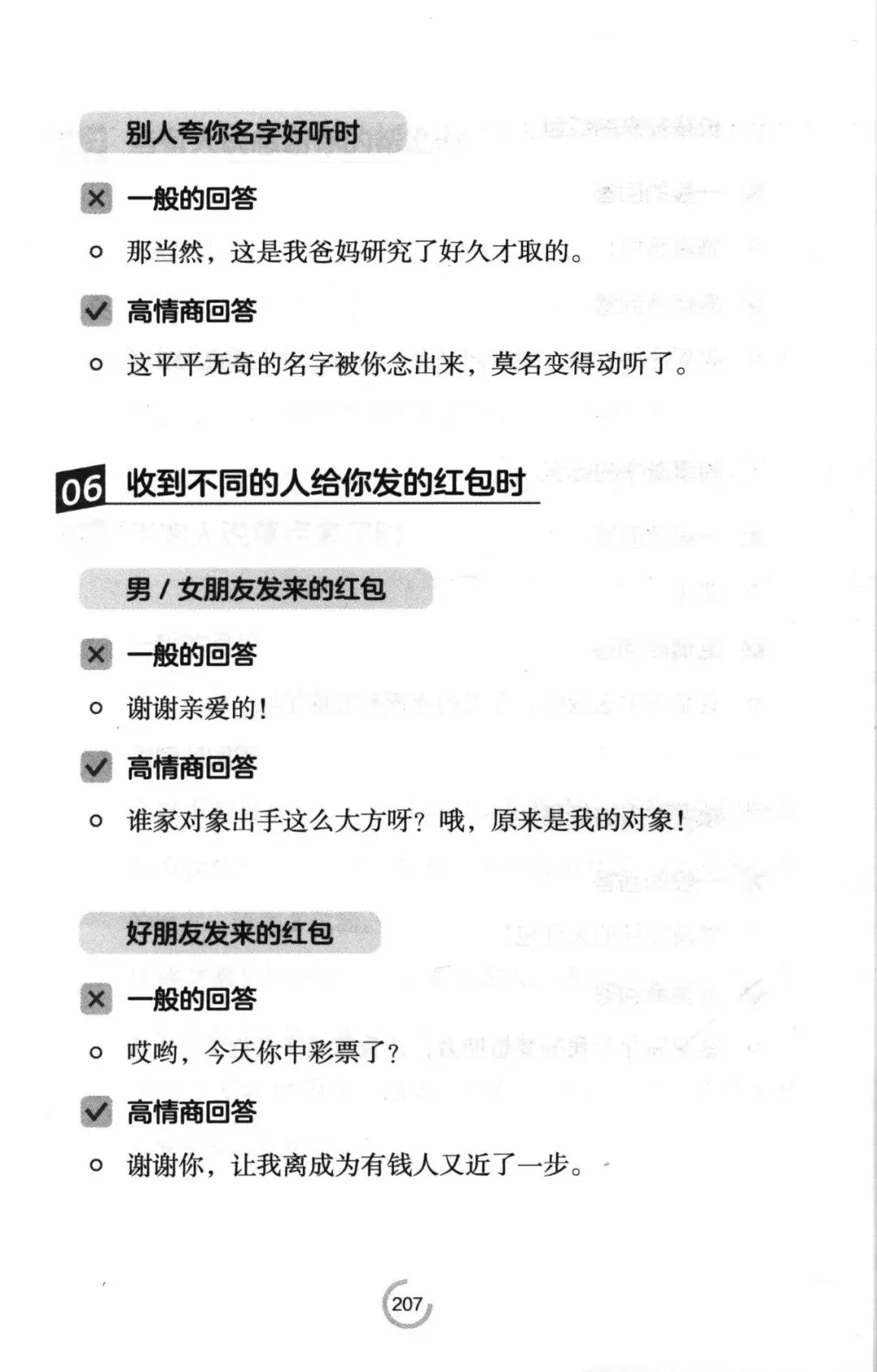 别人夸你名字好听时

一般的回答

那当然，这是我爸妈研究了好久才取的。

高情商回答

这平平无奇的名字被你念出来，莫名变得动听了。

06 收到不同的人给你发的红包时

男 / 女朋友发来的红包

一般的回答

谢谢亲爱的！

高情商回答

谁家对象出手这么大方呀？哦，原来是我的对象！

好朋友发来的红包

一般的回答

哎哟，今天你中彩票了？

高情商回答

谢谢你，让我离成为有钱人又近了一步。

207